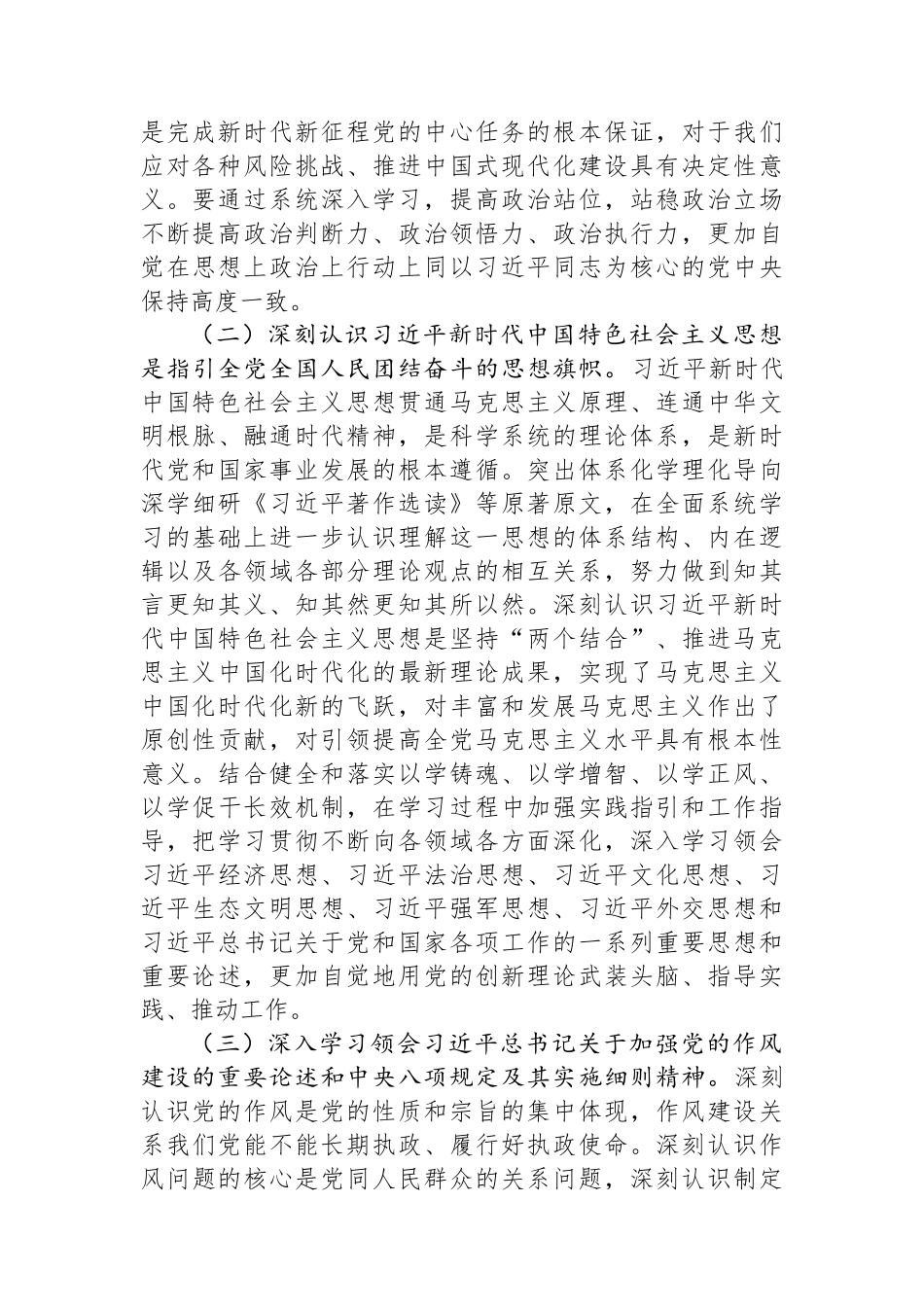 是完成新时代新征程党的中心任务的根本保证，对于我们应对各种风险挑战、推进中国式现代化建设具有决定性意义。要通过系统深入学习，提高政治站位，站稳政治立场不断提高政治判断力、政治领悟力、政治执行力，更加自觉在思想上政治上行动上同以习近平同志为核心的党中央保持高度一致。

（二）深刻认识习近平新时代中国特色社会主义思想是指引全党全国人民团结奋斗的思想旗帜。习近平新时代中国特色社会主义思想贯通马克思主义原理、连通中华文明根脉、融通时代精神，是科学系统的理论体系，是新时代党和国家事业发展的根本遵循。突出体系化学理化导向深学细研《习近平著作选读》等原著原文，在全面系统学习的基础上进一步认识理解这一思想的体系结构、内在逻辑以及各领域各部分理论观点的相互关系，努力做到知其言更知其义、知其然更知其所以然。深刻认识习近平新时代中国特色社会主义思想是坚持“两个结合”、推进马克思主义中国化时代化的最新理论成果，实现了马克思主义中国化时代化新的飞跃，对丰富和发展马克思主义作出了原创性贡献，对引领提高全党马克思主义水平具有根本性意义。结合健全和落实以学铸魂、以学增智、以学正风、以学促干长效机制，在学习过程中加强实践指引和工作指导，把学习贯彻不断向各领域各方面深化，深入学习领会习近平经济思想、习近平法治思想、习近平文化思想、习近平生态文明思想、习近平强军思想、习近平外交思想和习近平总书记关于党和国家各项工作的一系列重要思想和重要论述，更加自觉地用党的创新理论武装头脑、指导实践、推动工作。

（三）深入学习领会习近平总书记关于加强党的作风建设的重要论述和中央八项规定及其实施细则精神。深刻认识党的作风是党的性质和宗旨的集中体现，作风建设关系我们党能不能长期执政、履行好执政使命。深刻认识作风问题的核心是党同人民群众的关系问题，深刻认识制定